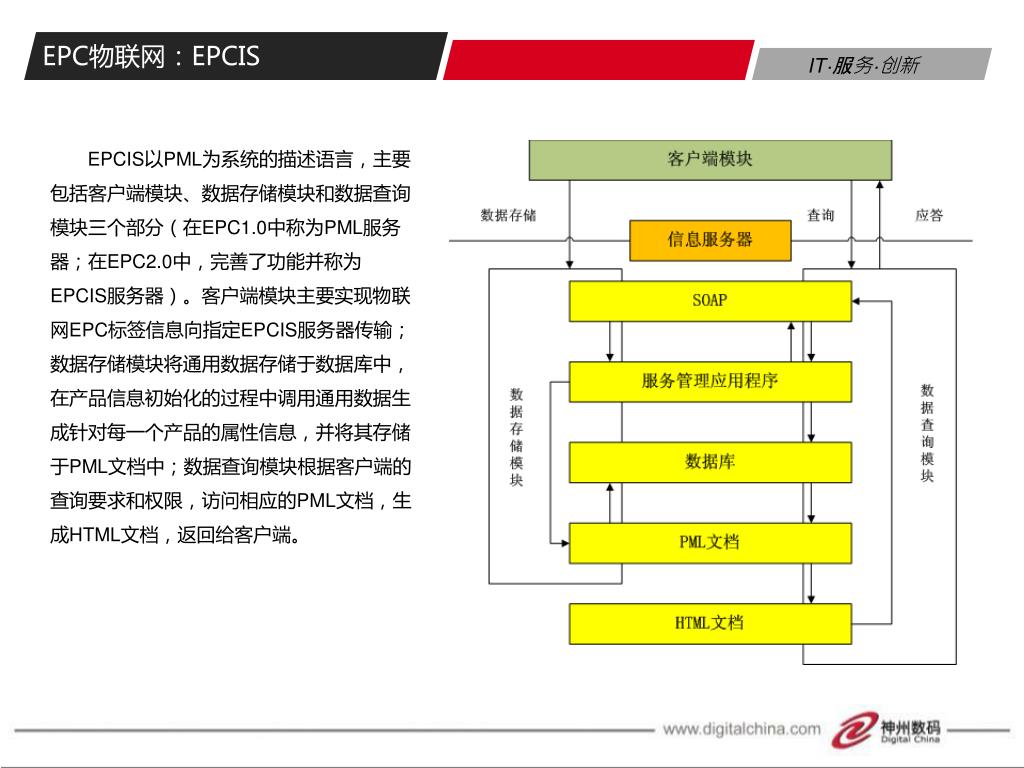 EPC物联网：EPCIS

IT·服务·创新

EPCIS以PML为系统的描述语言，主要包括客户端模块、数据存储模块和数据查询模块三个部分（在EPC1.0中称为PML服务器；在EPC2.0中，完善了功能并称为EPCIS服务器）。客户端模块主要实现物联网EPC标签信息向指定EPCIS服务器传输；数据存储模块将通用数据存储于数据库中，在产品信息初始化的过程中调用通用数据生成针对每一个产品的属性信息，并将其存储于PML文档中；数据查询模块根据客户端的查询要求和权限，访问相应的PML文档，生成HTML文档，返回给客户端。

客户端模块

数据存储

查询

应答

信息服务器

SOAP

服务管理应用程序

数据库

PML文档

HTML文档

数据存储模块

数据查询模块

www.digitalchina.com

神州数码
Digital China